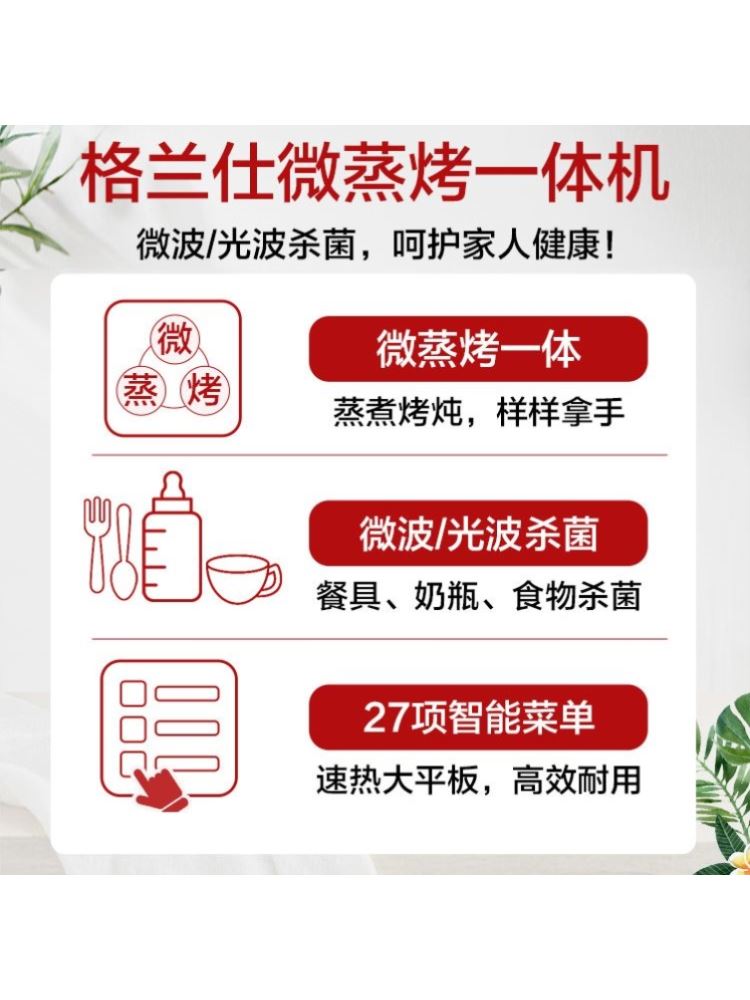 格兰仕微蒸烤一体机

微波/光波杀菌，呵护家人健康！

微

蒸 烤

微蒸烤一体

蒸煮烤炖，样样拿手

微波/光波杀菌

餐具、奶瓶、食物杀菌

27项智能菜单

速热大平板，高效耐用